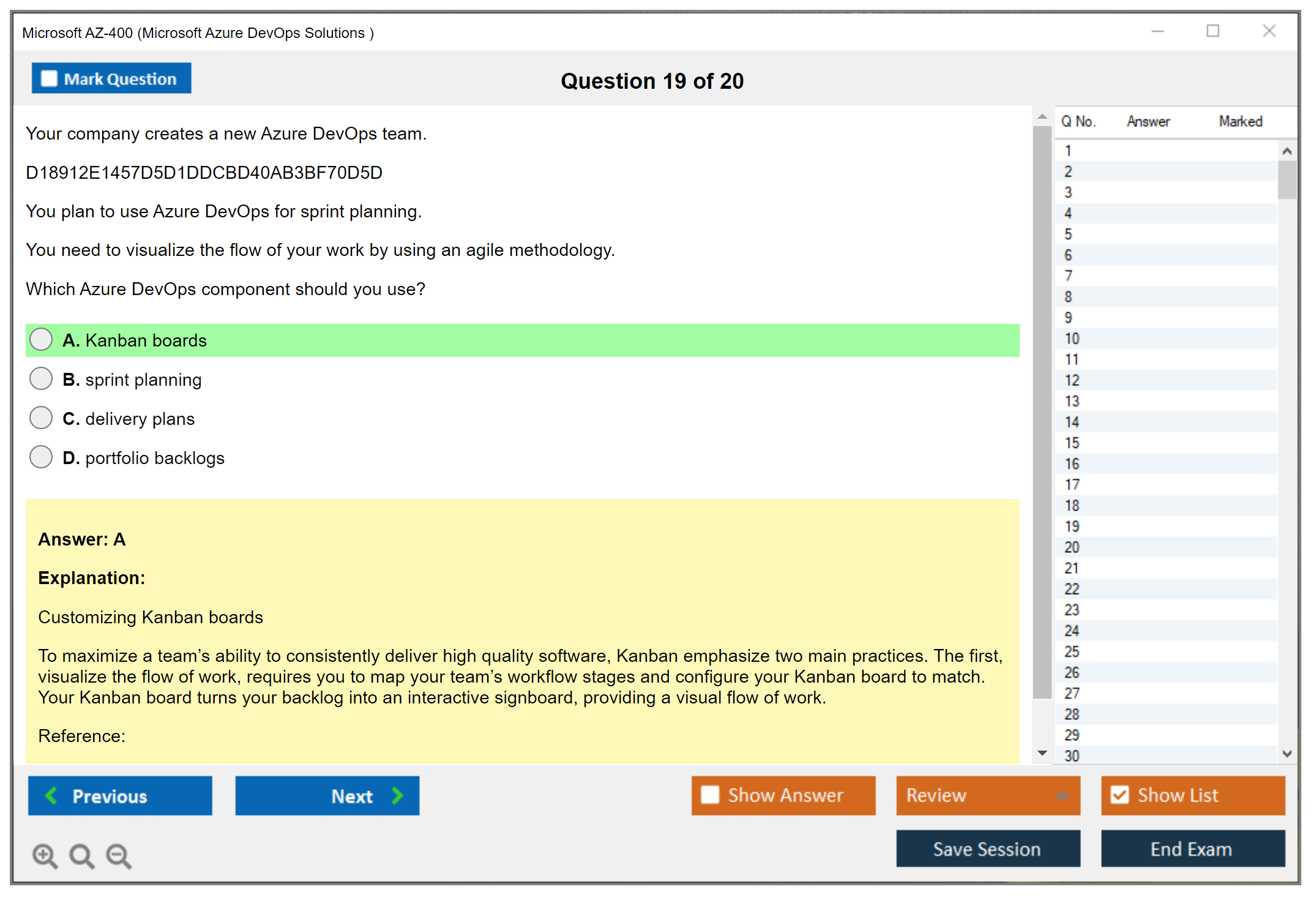 Microsoft AZ-400 (Microsoft Azure DevOps Solutions )

Mark Question

Question 19 of 20

Your company creates a new Azure DevOps team.

D18912E1457D5D1DDCBD40AB3BF70D5D

You plan to use Azure DevOps for sprint planning.

You need to visualize the flow of your work by using an agile methodology.

Which Azure DevOps component should you use?

A. Kanban boards

B. sprint planning

C. delivery plans

D. portfolio backlogs

Answer: A

Explanation:

Customizing Kanban boards

To maximize a team's ability to consistently deliver high quality software, Kanban emphasize two main practices. The first, visualize the flow of work, requires you to map your team's workflow stages and configure your Kanban board to match. Your Kanban board turns your backlog into an interactive signboard, providing a visual flow of work.

Reference:

| Q No. | Answer | Marked |
|---|---|---|
| 1 | | |
| 2 | | |
| 3 | | |
| 4 | | |
| 5 | | |
| 6 | | |
| 7 | | |
| 8 | | |
| 9 | | |
| 10 | | |
| 11 | | |
| 12 | | |
| 13 | | |
| 14 | | |
| 15 | | |
| 16 | | |
| 17 | | |
| 18 | | |
| 19 | | |
| 20 | | |
| 21 | | |
| 22 | | |
| 23 | | |
| 24 | | |
| 25 | | |
| 26 | | |
| 27 | | |
| 28 | | |
| 29 | | |
| 30 | | |

Previous

Next

Show Answer

Review

Show List

Save Session

End Exam